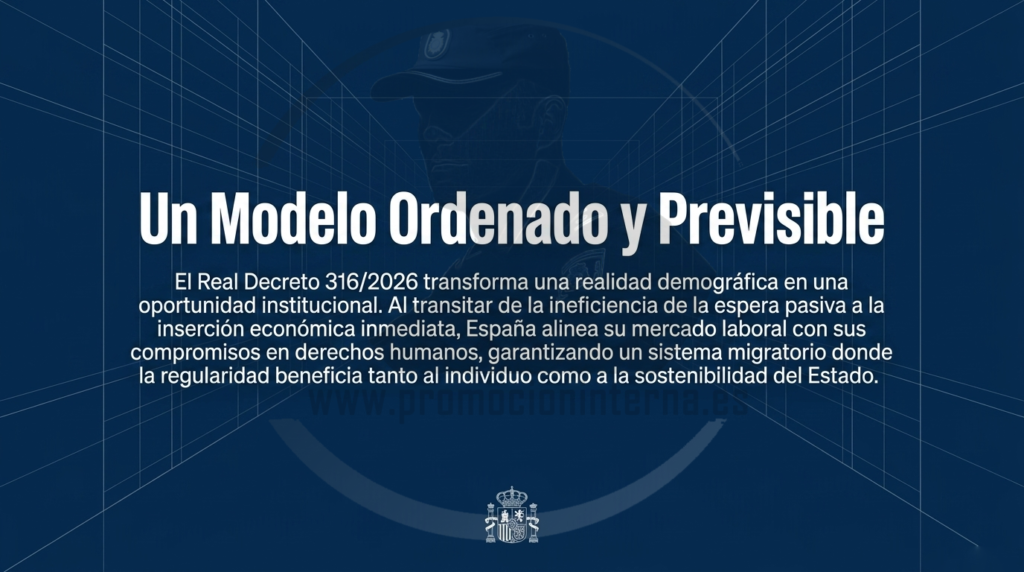 Un Modelo Ordenado y Previsible

El Real Decreto 316/2026 transforma una realidad demográfica en una oportunidad institucional. Al transitar de la ineficiencia de la espera pasiva a la inserción económica inmediata, España alinea su mercado laboral con sus compromisos en derechos humanos, garantizando un sistema migratorio donde la regularidad beneficia tanto al individuo como a la sostenibilidad del Estado.

www.promocioninterna.es